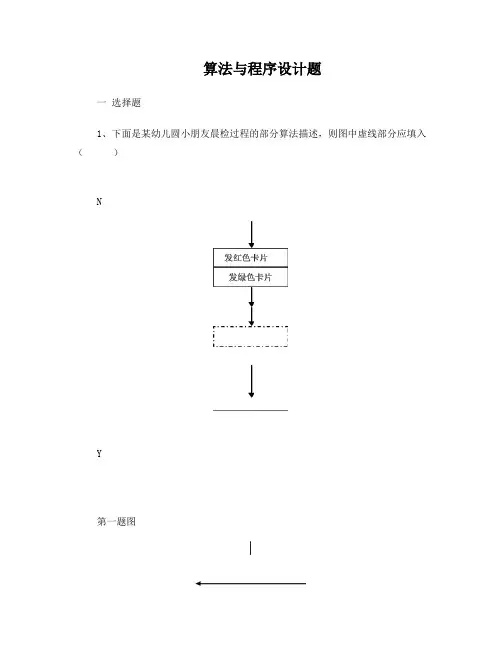 算法与程序设计题

一 选择题

1、下面是某幼儿园小朋友晨检过程的部分算法描述，则图中虚线部分应填入（　　）

N

发红色卡片

发绿色卡片

Y

第一题图